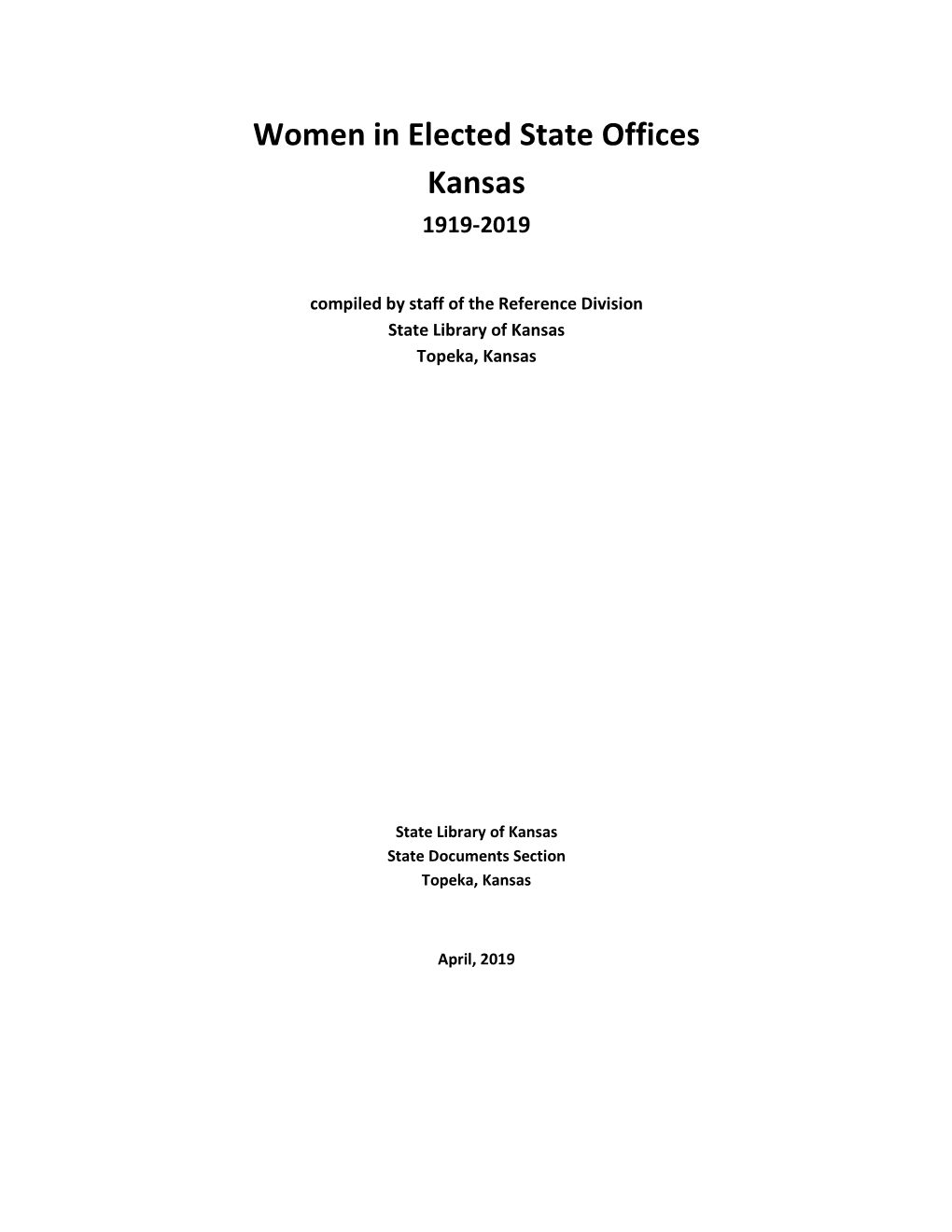 Women in Elected State Offices
Kansas
1919-2019

compiled by staff of the Reference Division
State Library of Kansas
Topeka, Kansas

State Library of Kansas
State Documents Section
Topeka, Kansas

April, 2019